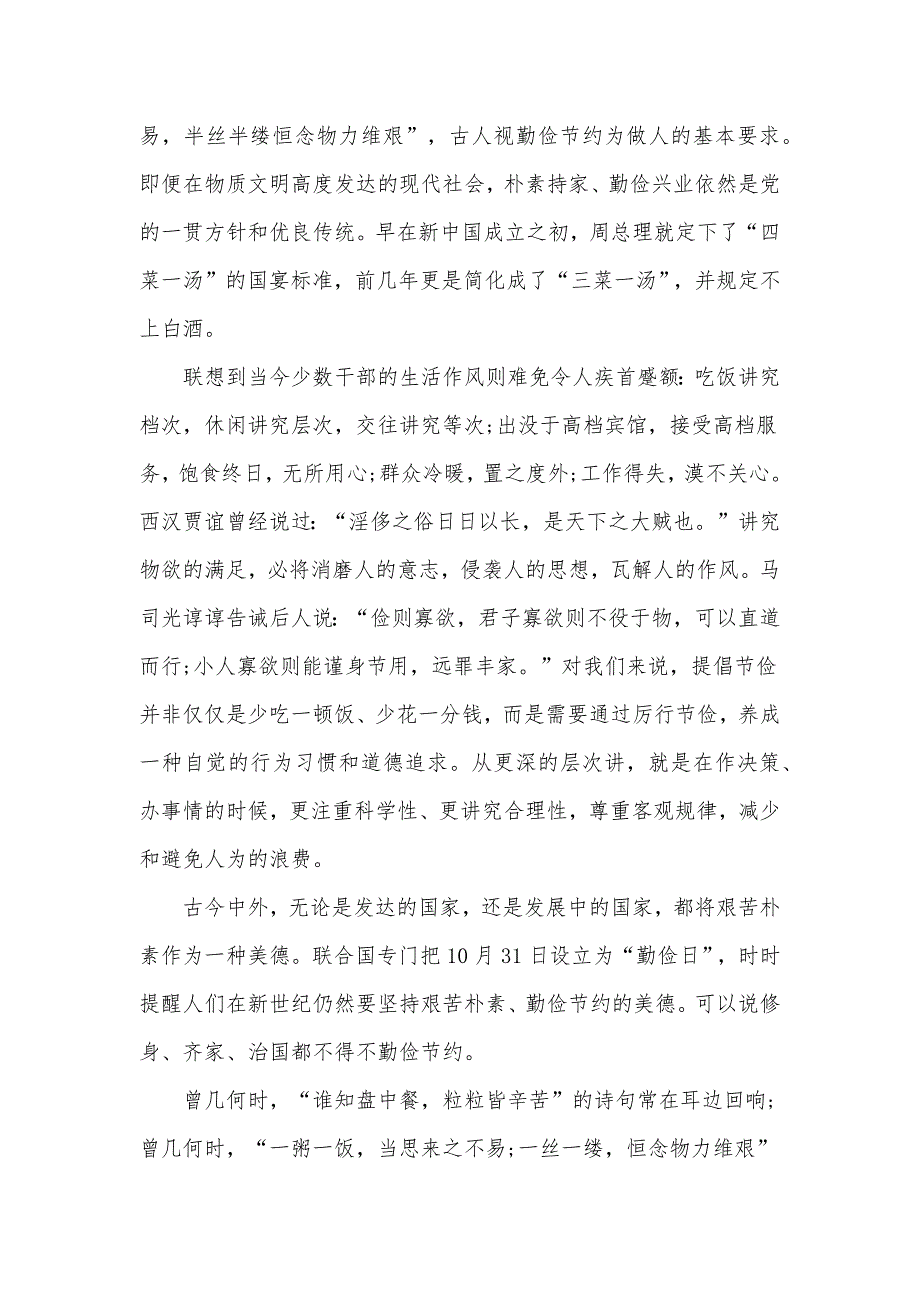 易，半丝半缕恒念物力维艰”，古人视勤俭节约为做人的基本要求。即便在物质文明高度发达的现代社会，朴素持家、勤俭兴业依然是党的一贯方针和优良传统。早在新中国成立之初，周总理就定下了“四菜一汤”的国宴标准，前几年更是简化成了“三菜一汤”，并规定不上白酒。

联想到当今少数干部的生活作风则难免令人疾首蹙额:吃饭讲究档次，休闲讲究层次，交往讲究等次;出没于高档宾馆，接受高档服务，饱食终日，无所用心;群众冷暖，置之度外;工作得失，漠不关心。西汉贾谊曾经说过：“淫侈之俗日日以长，是天下之大贼也。”讲究物欲的满足，必将消磨人的意志，侵袭人的思想，瓦解人的作风。马司光谆谆告诫后人说：“俭则寡欲，君子寡欲则不役于物，可以直道而行;小人寡欲则能谨身节用，远罪丰家。”对我们来说，提倡节俭并非仅仅是少吃一顿饭、少花一分钱，而是需要通过厉行节俭，养成一种自觉的行为习惯和道德追求。从更深的层次讲，就是在作决策、办事情的时候，更注重科学性、更讲究合理性，尊重客观规律，减少和避免人为的浪费。

古今中外，无论是发达的国家，还是发展中的国家，都将艰苦朴素作为一种美德。联合国专门把10月31日设立为“勤俭日”，时时提醒人们在新世纪仍然要坚持艰苦朴素、勤俭节约的美德。可以说修身、齐家、治国都不得不勤俭节约。

曾几何时，“谁知盘中餐，粒粒皆辛苦”的诗句常在耳边回响;曾几何时，“一粥一饭，当思来之不易;一丝一缕，恒念物力维艰”